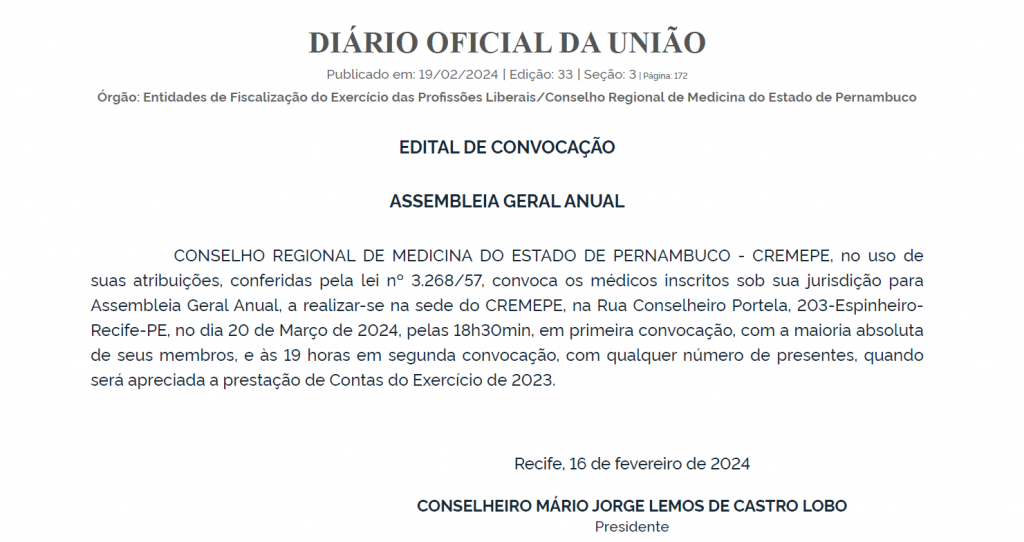 DIÁRIO OFICIAL DA UNIÃO

Publicado em: 19/02/2024 | Edição: 33 | Seção: 3 | Página: 172

Órgão: Entidades de Fiscalização do Exercício das Profissões Liberais/Conselho Regional de Medicina do Estado de Pernambuco

EDITAL DE CONVOCAÇÃO

ASSEMBLEIA GERAL ANUAL

CONSELHO REGIONAL DE MEDICINA DO ESTADO DE PERNAMBUCO - CREMEPE, no uso de suas atribuições, conferidas pela lei nº 3.268/57, convoca os médicos inscritos sob sua jurisdição para Assembleia Geral Anual, a realizar-se na sede do CREMEPE, na Rua Conselheiro Portela, 203-Espinheiro-Recife-PE, no dia 20 de Março de 2024, pelas 18h30min, em primeira convocação, com a maioria absoluta de seus membros, e às 19 horas em segunda convocação, com qualquer número de presentes, quando será apreciada a prestação de Contas do Exercício de 2023.

Recife, 16 de fevereiro de 2024

CONSELHEIRO MÁRIO JORGE LEMOS DE CASTRO LOBO
Presidente